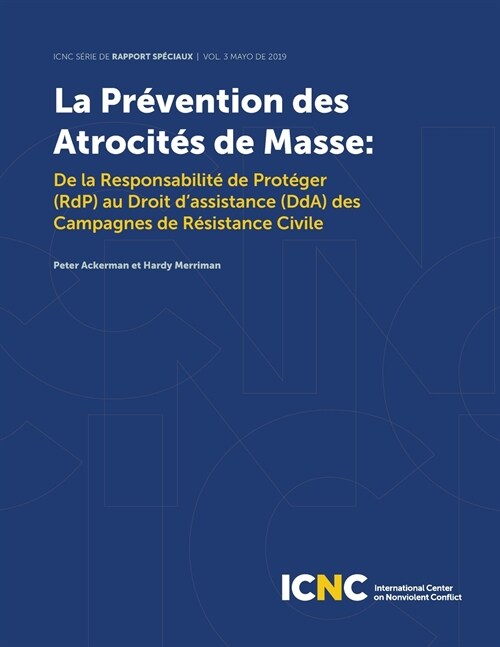 ICNC SÉRIE DE RAPPORT SPÉCIAUX | VOL. 3 MAYO DE 2019

La Prévention des Atrocités de Masse:

De la Responsabilité de Protéger (RdP) au Droit d'assistance (DdA) des Campagnes de Résistance Civile

Peter Ackerman et Hardy Merriman

ICNC International Center on Nonviolent Conflict